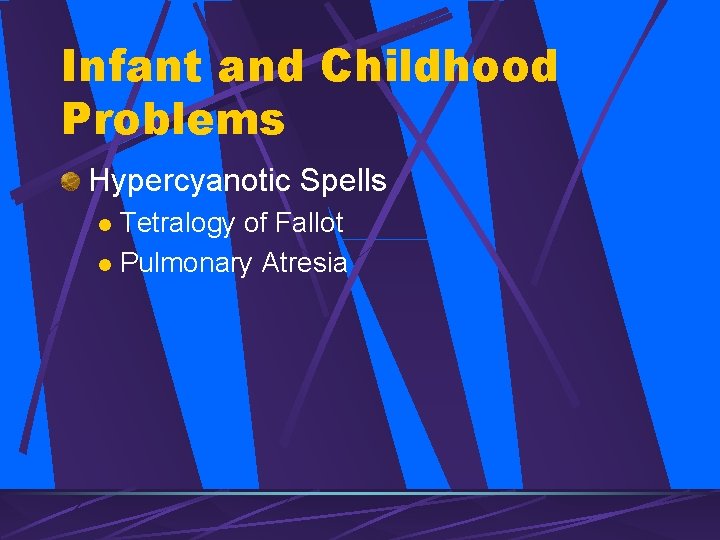 Infant and Childhood Problems

Hypercyanotic Spells

Tetralogy of Fallot

Pulmonary Atresia